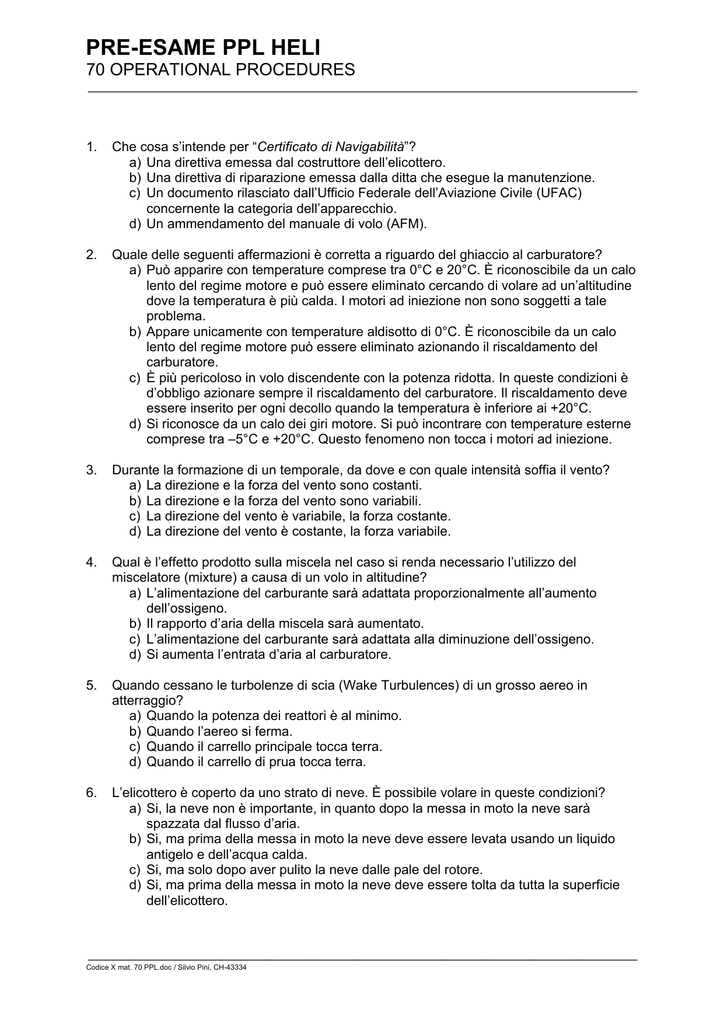 PRE-ESAME PPL HELI
70 OPERATIONAL PROCEDURES

1. Che cosa s'intende per "Certificato di Navigabilità"?
a) Una direttiva emessa dal costruttore dell'elicottero.
b) Una direttiva di riparazione emessa dalla ditta che esegue la manutenzione.
c) Un documento rilasciato dall'Ufficio Federale dell'Aviazione Civile (UFAC) concernente la categoria dell'apparecchio.
d) Un ammendamento del manuale di volo (AFM).

2. Quale delle seguenti affermazioni è corretta a riguardo del ghiaccio al carburatore?
a) Può apparire con temperature comprese tra 0°C e 20°C. È riconoscibile da un calo lento del regime motore e può essere eliminato cercando di volare ad un'altitudine dove la temperatura è più calda. I motori ad iniezione non sono soggetti a tale problema.
b) Appare unicamente con temperature aldisotto di 0°C. È riconoscibile da un calo lento del regime motore può essere eliminato azionando il riscaldamento del carburatore.
c) È più pericoloso in volo discendente con la potenza ridotta. In queste condizioni è d'obbligo azionare sempre il riscaldamento del carburatore. Il riscaldamento deve essere inserito per ogni decollo quando la temperatura è inferiore ai +20°C.
d) Si riconosce da un calo dei giri motore. Si può incontrare con temperature esterne comprese tra –5°C e +20°C. Questo fenomeno non tocca i motori ad iniezione.

3. Durante la formazione di un temporale, da dove e con quale intensità soffia il vento?
a) La direzione e la forza del vento sono costanti.
b) La direzione e la forza del vento sono variabili.
c) La direzione del vento è variabile, la forza costante.
d) La direzione del vento è costante, la forza variabile.

4. Qual è l'effetto prodotto sulla miscela nel caso si renda necessario l'utilizzo del miscelatore (mixture) a causa di un volo in altitudine?
a) L'alimentazione del carburante sarà adattata proporzionalmente all'aumento dell'ossigeno.
b) Il rapporto d'aria della miscela sarà aumentato.
c) L'alimentazione del carburante sarà adattata alla diminuzione dell'ossigeno.
d) Si aumenta l'entrata d'aria al carburatore.

5. Quando cessano le turbolenze di scia (Wake Turbulences) di un grosso aereo in atterraggio?
a) Quando la potenza dei reattori è al minimo.
b) Quando l'aereo si ferma.
c) Quando il carrello principale tocca terra.
d) Quando il carrello di prua tocca terra.

6. L'elicottero è coperto da uno strato di neve. È possibile volare in queste condizioni?
a) Si, la neve non è importante, in quanto dopo la messa in moto la neve sarà spazzata dal flusso d'aria.
b) Si, ma prima della messa in moto la neve deve essere levata usando un liquido antigelo e dell'acqua calda.
c) Si, ma solo dopo aver pulito la neve dalle pale del rotore.
d) Si, ma prima della messa in moto la neve deve essere tolta da tutta la superficie dell'elicottero.

Codice X mat. 70 PPL.doc / Silvio Pini, CH-43334